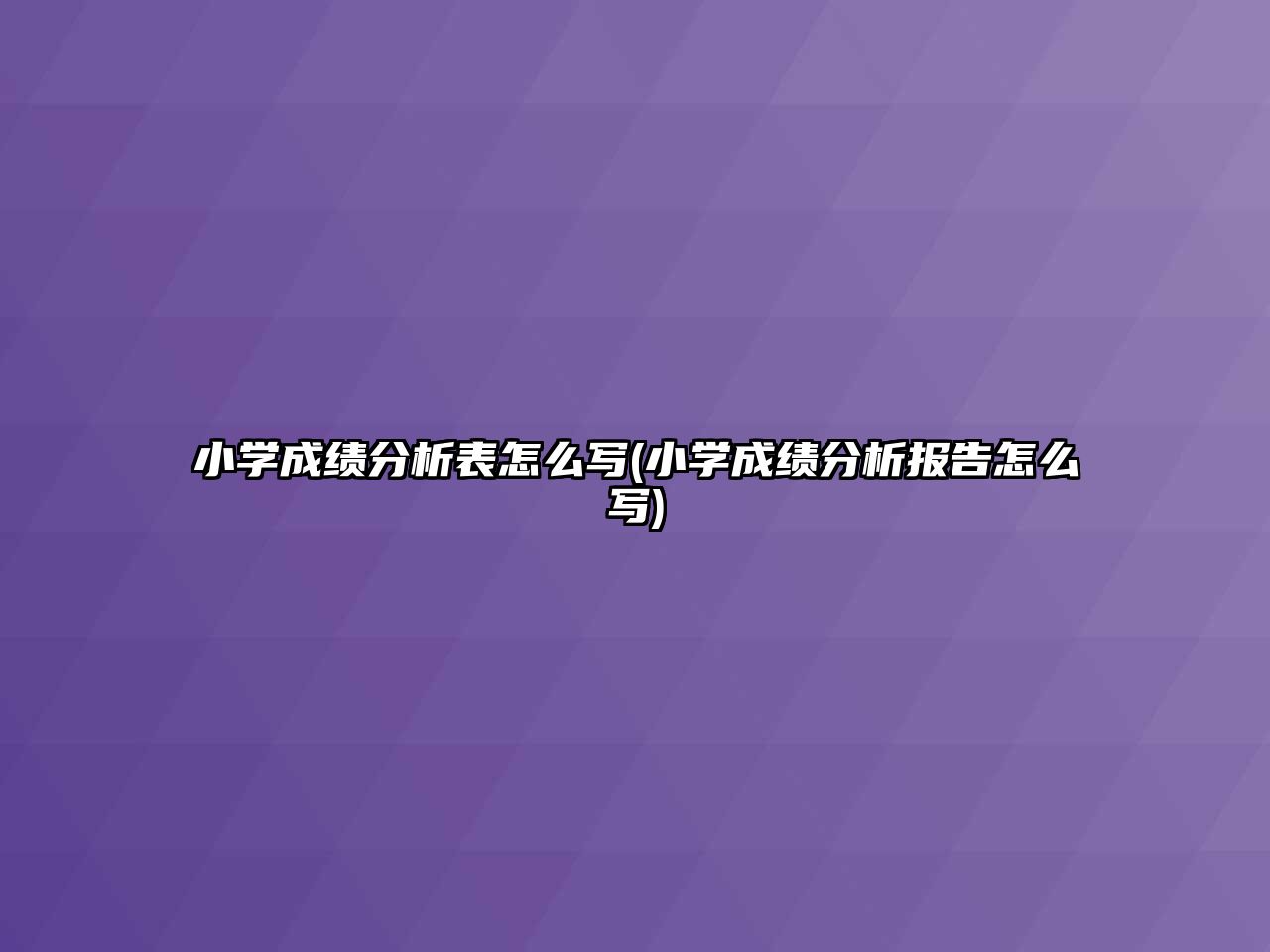 小学成绩分析表怎么写(小学成绩分析报告怎么写)